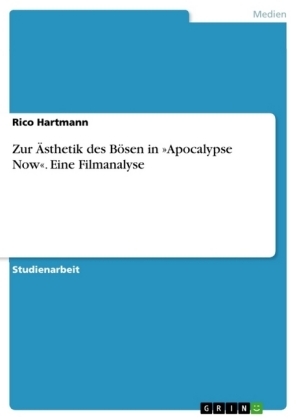 Medien

Rico Hartmann

Zur Ästhetik des Bösen in »Apocalypse Now«. Eine Filmanalyse

Studienarbeit

GRIN